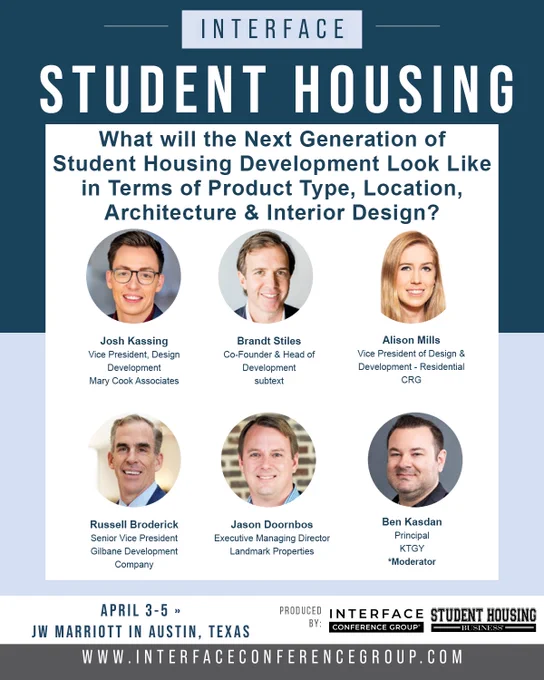 INTERFACE

STUDENT HOUSING

What will the Next Generation of Student Housing Development Look Like in Terms of Product Type, Location, Architecture & Interior Design?

Josh Kassing
Vice President, Design Development
Mary Cook Associates

Brandt Stiles
Co-Founder & Head of Development
subtext

Alison Mills
Vice President of Design & Development - Residential
CRG

Russell Broderick
Senior Vice President
Gilbane Development Company

Jason Doornbos
Executive Managing Director
Landmark Properties

Ben Kasdan
Principal
KTGY
*Moderator

APRIL 3-5 »
JW MARRIOTT IN AUSTIN, TEXAS

PRODUCED BY:
INTERFACE
CONFERENCE GROUP
STUDENT HOUSING
BUSINESS

WWW.INTERFACECONFERENCEGROUP.COM